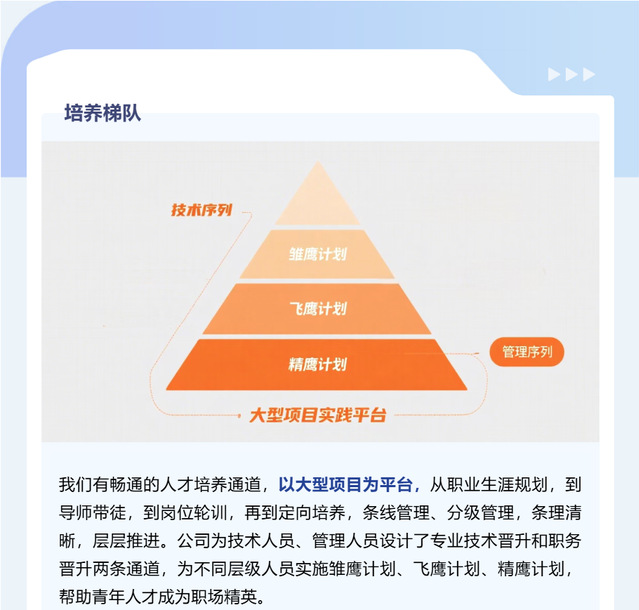 培养梯队

技术序列

雏鹰计划

飞鹰计划

精鹰计划

管理序列

大型项目实践平台

我们有畅通的人才培养通道，以大型项目为平台，从职业生涯规划，到导师带徒，到岗位轮训，再到定向培养，条线管理、分级管理，条理清晰，层层推进。公司为技术人员、管理人员设计了专业技术晋升和职务晋升两条通道，为不同层级人员实施雏鹰计划、飞鹰计划、精鹰计划，帮助青年人才成为职场精英。